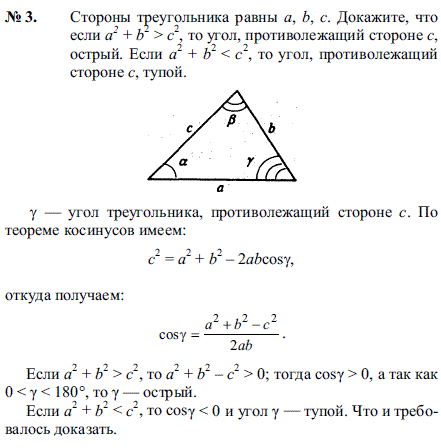 № 3. Стороны треугольника равны $a$, $b$, $c$. Докажите, что если $a^2 + b^2 > c^2$, то угол, противолежащий стороне $c$, острый. Если $a^2 + b^2 < c^2$, то угол, противолежащий стороне $c$, тупой.

$c$
$\beta$
$b$
$\alpha$
$\gamma$
$a$

$\gamma$ — угол треугольника, противолежащий стороне $c$. По теореме косинусов имеем:

$c^2 = a^2 + b^2 - 2ab\cos\gamma$,

откуда получаем:

$\cos\gamma = \frac{a^2 + b^2 - c^2}{2ab}$.

Если $a^2 + b^2 > c^2$, то $a^2 + b^2 - c^2 > 0$; тогда $\cos\gamma > 0$, а так как $0 < \gamma < 180°$, то $\gamma$ — острый.

Если $a^2 + b^2 < c^2$, то $\cos\gamma < 0$ и угол $\gamma$ — тупой. Что и требовалось доказать.